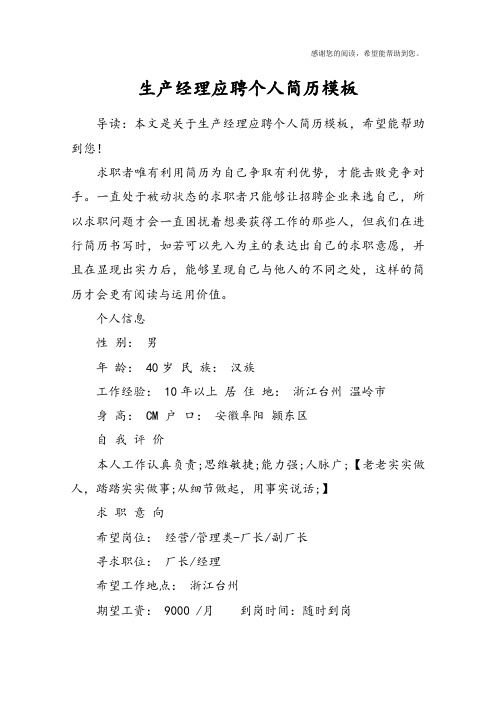 感谢您的阅读，希望能帮助到您。

生产经理应聘个人简历模板

导读：本文是关于生产经理应聘个人简历模板，希望能帮助到您！

求职者唯有利用简历为自己争取有利优势，才能击败竞争对手。一直处于被动状态的求职者只能够让招聘企业来选自己，所以求职问题才会一直困扰着想要获得工作的那些人，但我们在进行简历书写时，如若可以先入为主的表达出自己的求职意愿，并且在显现出实力后，能够呈现自己与他人的不同之处，这样的简历才会更有阅读与运用价值。

个人信息

性 别： 男

年 龄： 40 岁 民 族： 汉族

工作经验： 10 年以上 居 住 地： 浙江台州 温岭市

身 高： CM 户 口： 安徽阜阳 颍东区

自 我 评 价

本人工作认真负责;思维敏捷;能力强;人脉广;【老老实实做人，踏踏实实做事;从细节做起，用事实说话;】

求 职 意 向

希望岗位： 经营/管理类-厂长/副厂长

寻求职位： 厂长/经理

希望工作地点： 浙江台州

期望工资： 9000 /月 到岗时间：随时到岗